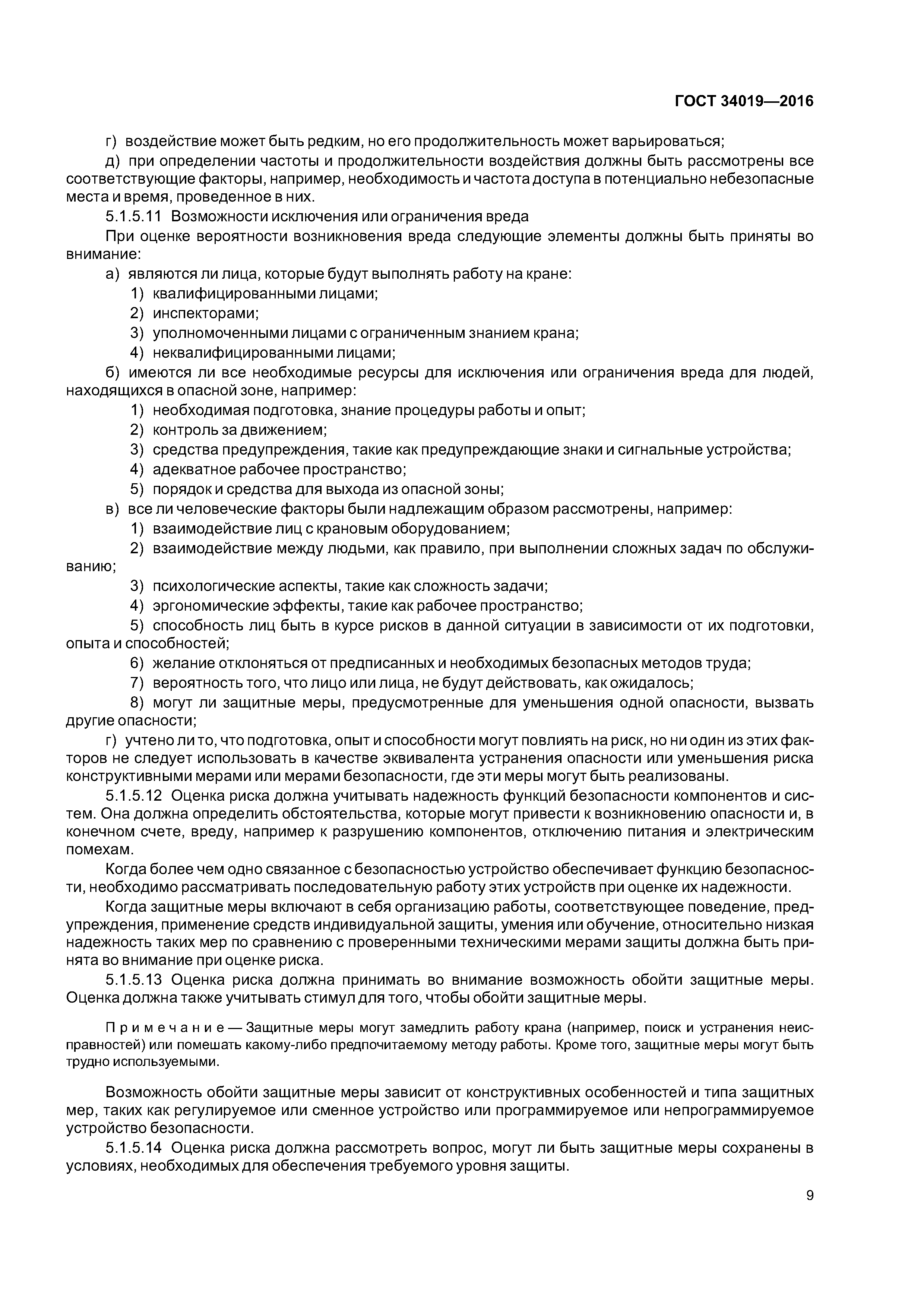 ГОСТ 34019—2016

г) воздействие может быть редким, но его продолжительность может варьироваться;

д) при определении частоты и продолжительности воздействия должны быть рассмотрены все соответствующие факторы, например, необходимость и частота доступа в потенциально небезопасные места и время, проведенное в них.

5.1.5.11 Возможности исключения или ограничения вреда

При оценке вероятности возникновения вреда следующие элементы должны быть приняты во внимание:

а) являются ли лица, которые будут выполнять работу на кране:

1) квалифицированными лицами;

2) инспекторами;

3) уполномоченными лицами с ограниченным знанием крана;

4) неквалифицированными лицами;

б) имеются ли все необходимые ресурсы для исключения или ограничения вреда для людей, находящихся в опасной зоне, например:

1) необходимая подготовка, знание процедуры работы и опыт;

2) контроль за движением;

3) средства предупреждения, такие как предупреждающие знаки и сигнальные устройства;

4) адекватное рабочее пространство;

5) порядок и средства для выхода из опасной зоны;

в) все ли человеческие факторы были надлежащим образом рассмотрены, например:

1) взаимодействие лиц с крановым оборудованием;

2) взаимодействие между людьми, как правило, при выполнении сложных задач по обслуживанию;

3) психологические аспекты, такие как сложность задачи;

4) эргономические эффекты, такие как рабочее пространство;

5) способность лиц быть в курсе рисков в данной ситуации в зависимости от их подготовки, опыта и способностей;

6) желание отклоняться от предписанных и необходимых безопасных методов труда;

7) вероятность того, что лицо или лица, не будут действовать, как ожидалось;

8) могут ли защитные меры, предусмотренные для уменьшения одной опасности, вызвать другие опасности;

г) учтено ли то, что подготовка, опыт и способности могут повлиять на риск, но ни один из этих факторов не следует использовать в качестве эквивалента устранения опасности или уменьшения риска конструктивными мерами или мерами безопасности, где эти меры могут быть реализованы.

5.1.5.12 Оценка риска должна учитывать надежность функций безопасности компонентов и систем. Она должна определить обстоятельства, которые могут привести к возникновению опасности и, в конечном счете, вреду, например к разрушению компонентов, отключению питания и электрическим помехам.

Когда более чем одно связанное с безопасностью устройство обеспечивает функцию безопасности, необходимо рассматривать последовательную работу этих устройств при оценке их надежности.

Когда защитные меры включают в себя организацию работы, соответствующее поведение, предупреждения, применение средств индивидуальной защиты, умения или обучение, относительно низкая надежность таких мер по сравнению с проверенными техническими мерами защиты должна быть принята во внимание при оценке риска.

5.1.5.13 Оценка риска должна принимать во внимание возможность обойти защитные меры. Оценка должна также учитывать стимул для того, чтобы обойти защитные меры.

Примечание — Защитные меры могут замедлить работу крана (например, поиск и устранения неисправностей) или помешать какому-либо предпочитаемому методу работы. Кроме того, защитные меры могут быть трудно используемыми.

Возможность обойти защитные меры зависит от конструктивных особенностей и типа защитных мер, таких как регулируемое или сменное устройство или программируемое или непрограммируемое устройство безопасности.

5.1.5.14 Оценка риска должна рассмотреть вопрос, могут ли быть защитные меры сохранены в условиях, необходимых для обеспечения требуемого уровня защиты.

9